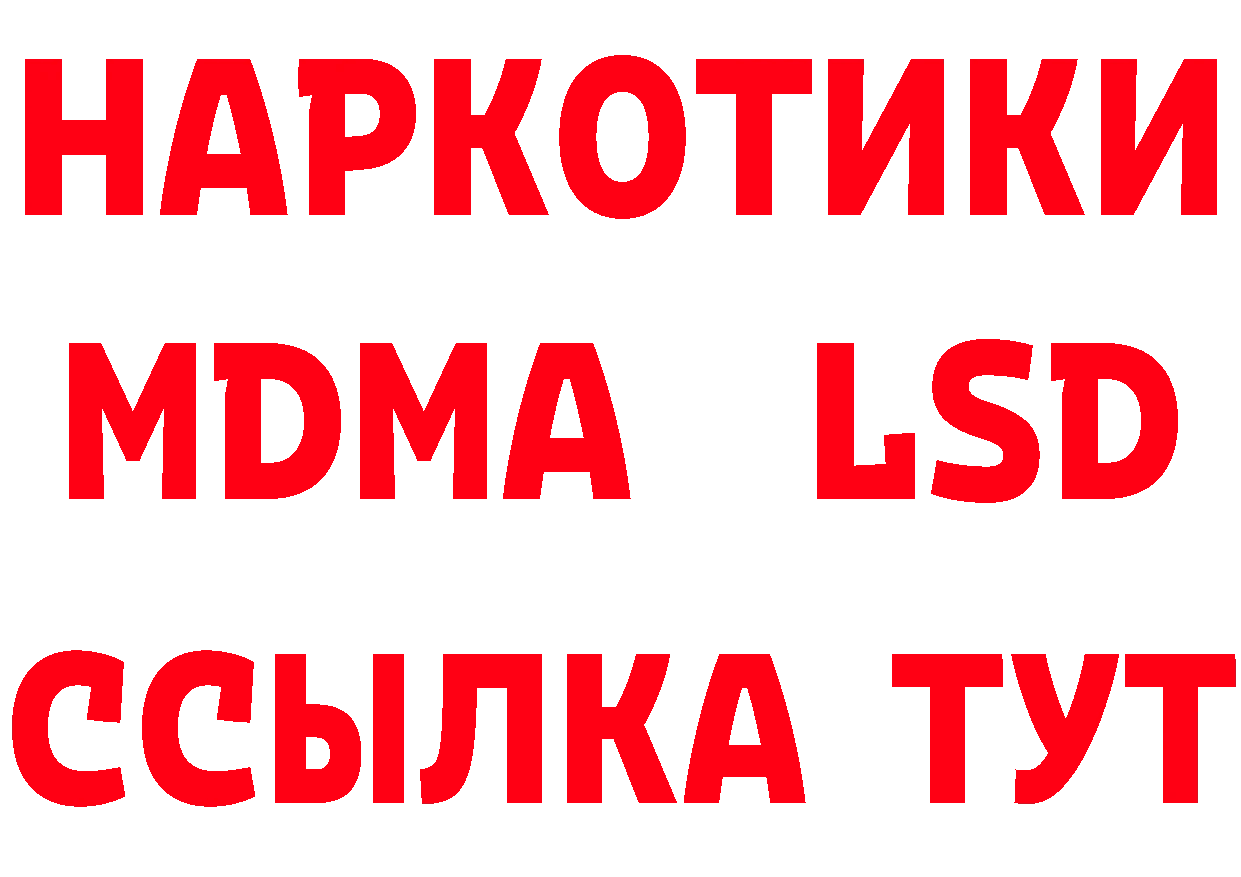 НАРКОТИКИ
MDMA LSD
ССЫЛКА ТУТ